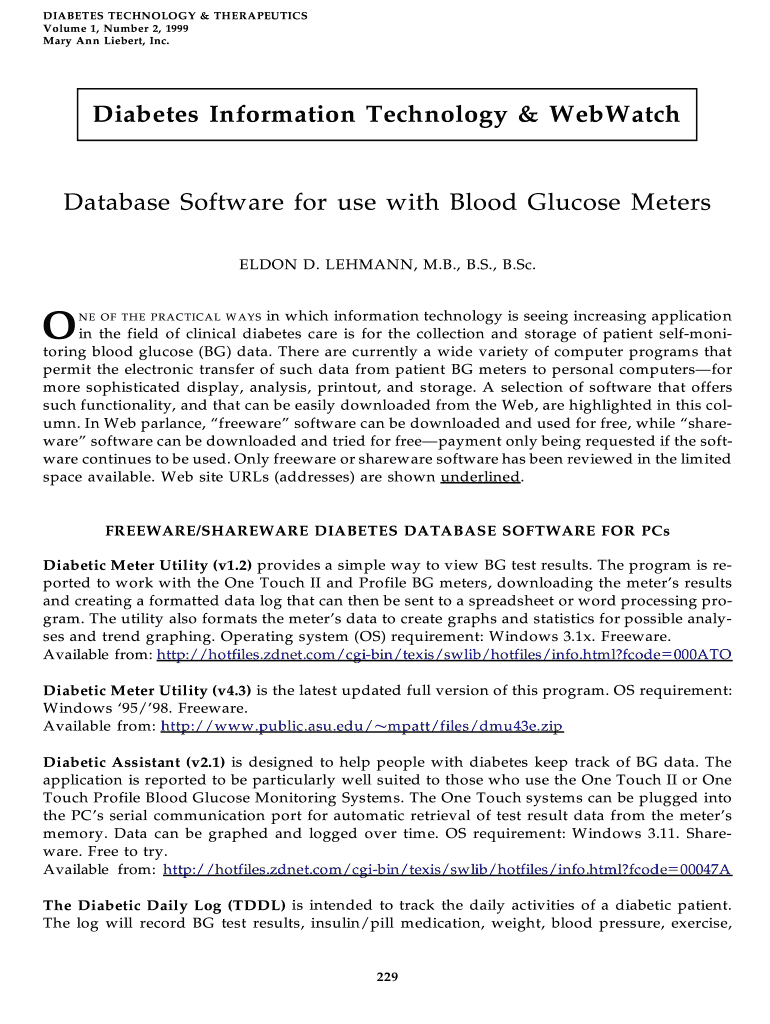 DIABETES TECHNOLOGY & THERAPEUTICS
Volume 1, Number 2, 1999
Mary Ann Liebert, Inc.

Diabetes Information Technology & WebWatch

Database Software for use with Blood Glucose Meters

ELDON D. LEHMANN, M.B., B.S., B.Sc.

ONE OF THE PRACTICAL WAYS in which information technology is seeing increasing application in the field of clinical diabetes care is for the collection and storage of patient self-monitoring blood glucose (BG) data. There are currently a wide variety of computer programs that permit the electronic transfer of such data from patient BG meters to personal computers—for more sophisticated display, analysis, printout, and storage. A selection of software that offers such functionality, and that can be easily downloaded from the Web, are highlighted in this column. In Web parlance, "freeware" software can be downloaded and used for free, while "shareware" software can be downloaded and tried for free—payment only being requested if the software continues to be used. Only freeware or shareware software has been reviewed in the limited space available. Web site URLs (addresses) are shown underlined.

FREEWARE/SHAREWARE DIABETES DATABASE SOFTWARE FOR PCs

Diabetic Meter Utility (v1.2) provides a simple way to view BG test results. The program is reported to work with the One Touch II and Profile BG meters, downloading the meter's results and creating a formatted data log that can then be sent to a spreadsheet or word processing program. The utility also formats the meter's data to create graphs and statistics for possible analyses and trend graphing. Operating system (OS) requirement: Windows 3.1x. Freeware.
Available from: http://hotfiles.zdnet.com/cgi-bin/texis/swlib/hotfiles/info.html?fcode=000ATO

Diabetic Meter Utility (v4.3) is the latest updated full version of this program. OS requirement: Windows '95/'98. Freeware.
Available from: http://www.public.asu.edu/~mpatt/files/dmu43e.zip

Diabetic Assistant (v2.1) is designed to help people with diabetes keep track of BG data. The application is reported to be particularly well suited to those who use the One Touch II or One Touch Profile Blood Glucose Monitoring Systems. The One Touch systems can be plugged into the PC's serial communication port for automatic retrieval of test result data from the meter's memory. Data can be graphed and logged over time. OS requirement: Windows 3.11. Shareware. Free to try.
Available from: http://hotfiles.zdnet.com/cgi-bin/texis/swlib/hotfiles/info.html?fcode=00047A

The Diabetic Daily Log (TDDL) is intended to track the daily activities of a diabetic patient. The log will record BG test results, insulin/pill medication, weight, blood pressure, exercise,

229